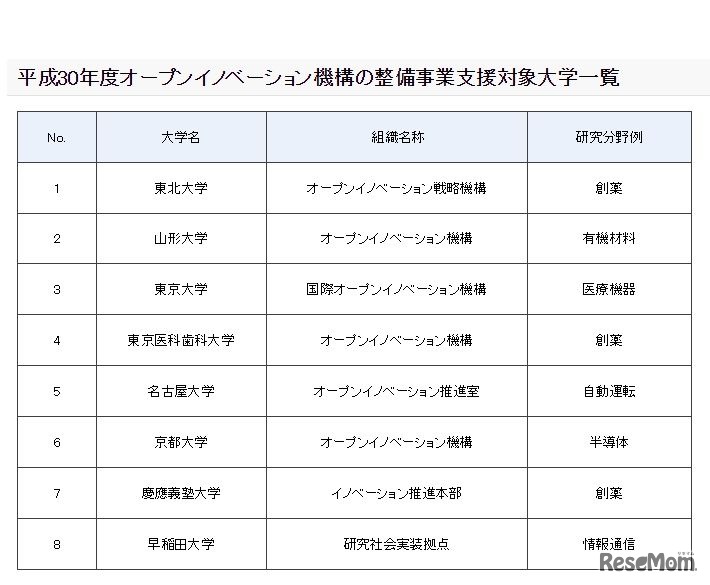 平成30年度オープンイノベーション機構の整備事業支援対象大学一覧

| No. | 大学名 | 組織名称 | 研究分野例 |
|---|---|---|---|
| 1 | 東北大学 | オープンイノベーション戦略機構 | 創薬 |
| 2 | 山形大学 | オープンイノベーション機構 | 有機材料 |
| 3 | 東京大学 | 国際オープンイノベーション機構 | 医療機器 |
| 4 | 東京医科歯科大学 | オープンイノベーション機構 | 創薬 |
| 5 | 名古屋大学 | オープンイノベーション推進室 | 自動運転 |
| 6 | 京都大学 | オープンイノベーション機構 | 半導体 |
| 7 | 慶應義塾大学 | イノベーション推進本部 | 創薬 |
| 8 | 早稲田大学 | 研究社会実装拠点 | 情報通信 |

ReseMom